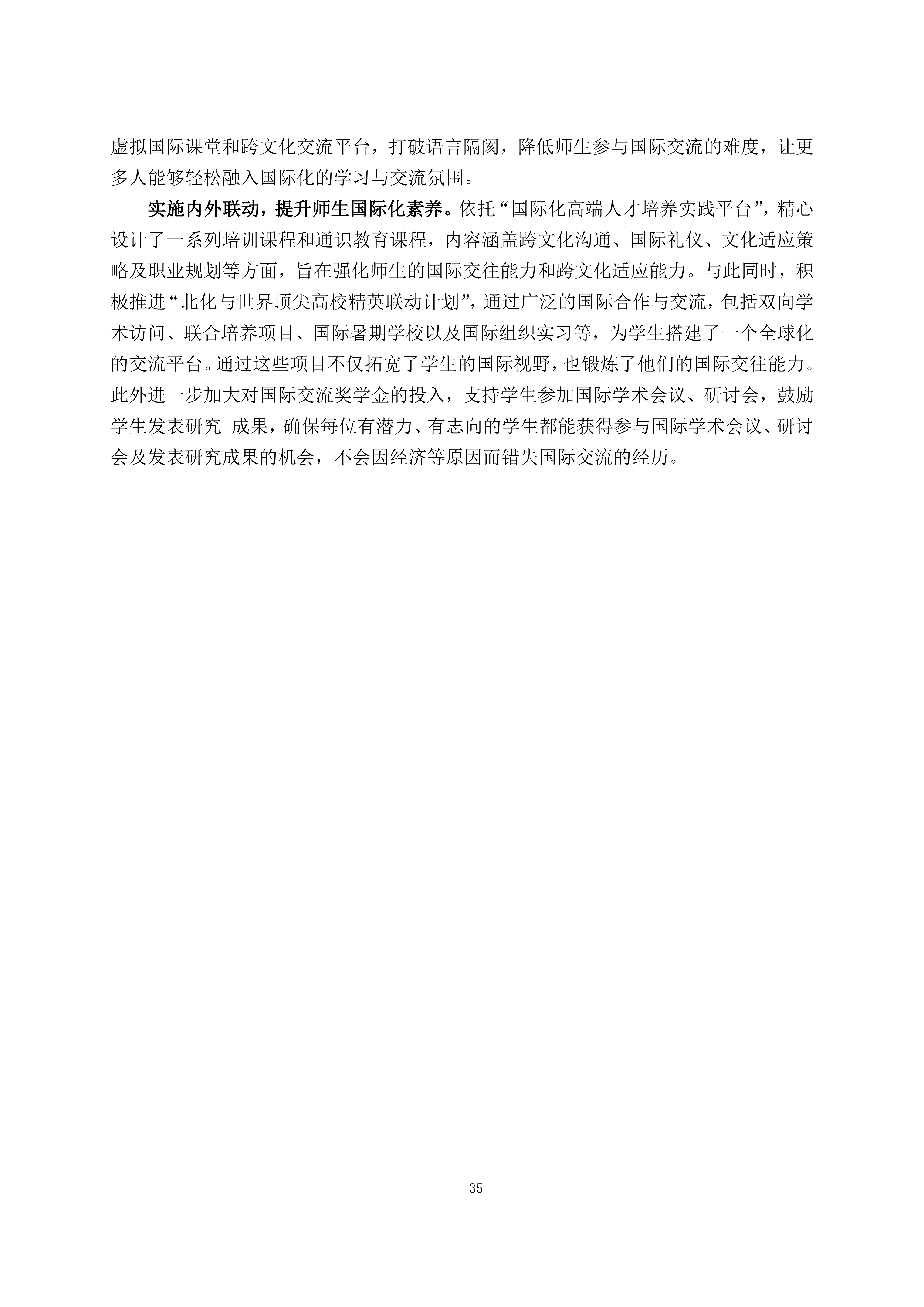 虚拟国际课堂和跨文化交流平台，打破语言隔阂，降低师生参与国际交流的难度，让更多人能够轻松融入国际化的学习与交流氛围。

实施内外联动，提升师生国际化素养。依托“国际化高端人才培养实践平台”，精心设计了一系列培训课程和通识教育课程，内容涵盖跨文化沟通、国际礼仪、文化适应策略及职业规划等方面，旨在强化师生的国际交往能力和跨文化适应能力。与此同时，积极推进“北化与世界顶尖高校精英联动计划”，通过广泛的国际合作与交流，包括双向学术访问、联合培养项目、国际暑期学校以及国际组织实习等，为学生搭建了一个全球化的交流平台。通过这些项目不仅拓宽了学生的国际视野，也锻炼了他们的国际交往能力。此外进一步加大对国际交流奖学金的投入，支持学生参加国际学术会议、研讨会，鼓励学生发表研究 成果，确保每位有潜力、有志向的学生都能获得参与国际学术会议、研讨会及发表研究成果的机会，不会因经济等原因而错失国际交流的经历。

35